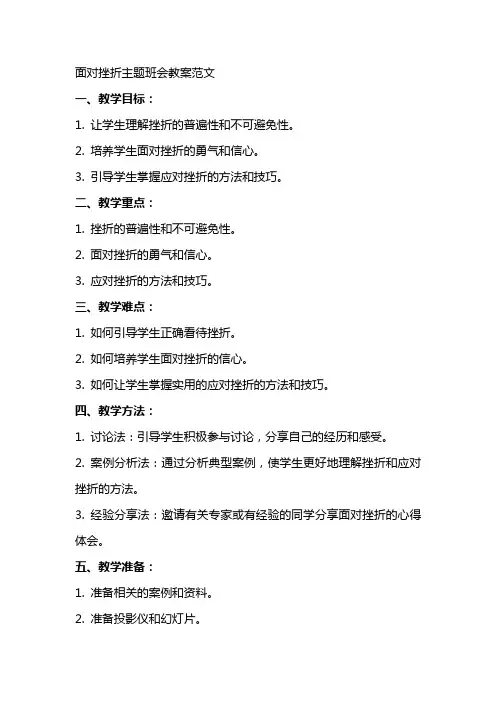 面对挫折主题班会教案范文

一、教学目标：

1. 让学生理解挫折的普遍性和不可避免性。

2. 培养学生面对挫折的勇气和信心。

3. 引导学生掌握应对挫折的方法和技巧。

二、教学重点：

1. 挫折的普遍性和不可避免性。

2. 面对挫折的勇气和信心。

3. 应对挫折的方法和技巧。

三、教学难点：

1. 如何引导学生正确看待挫折。

2. 如何培养学生面对挫折的信心。

3. 如何让学生掌握实用的应对挫折的方法和技巧。

四、教学方法：

1. 讨论法：引导学生积极参与讨论，分享自己的经历和感受。

2. 案例分析法：通过分析典型案例，使学生更好地理解挫折和应对挫折的方法。

3. 经验分享法：邀请有关专家或有经验的同学分享面对挫折的心得体会。

五、教学准备：

1. 准备相关的案例和资料。

2. 准备投影仪和幻灯片。